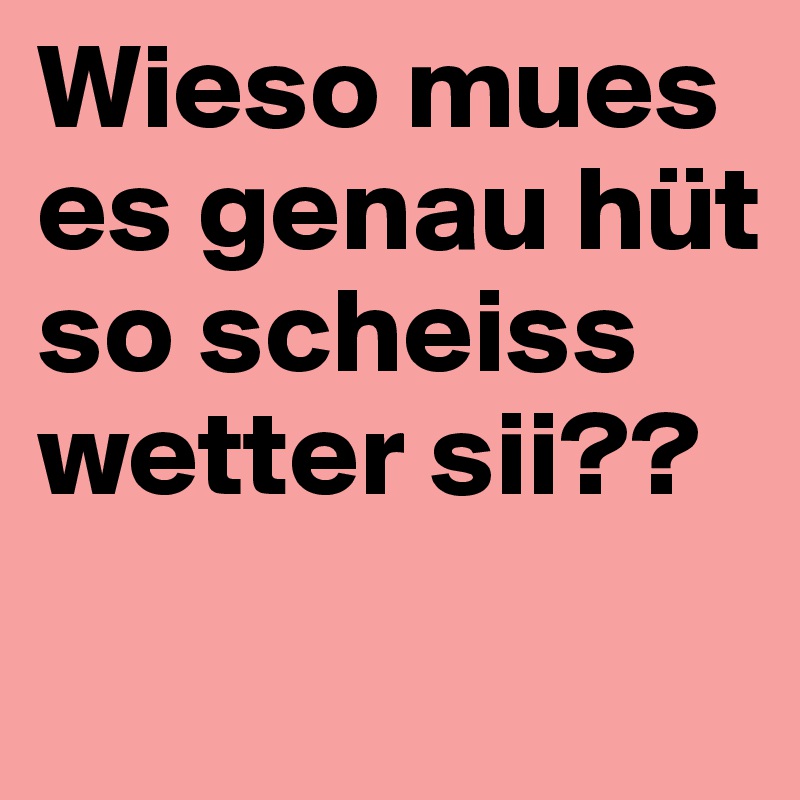 Wieso mues es genau hüt so scheiss wetter sii??